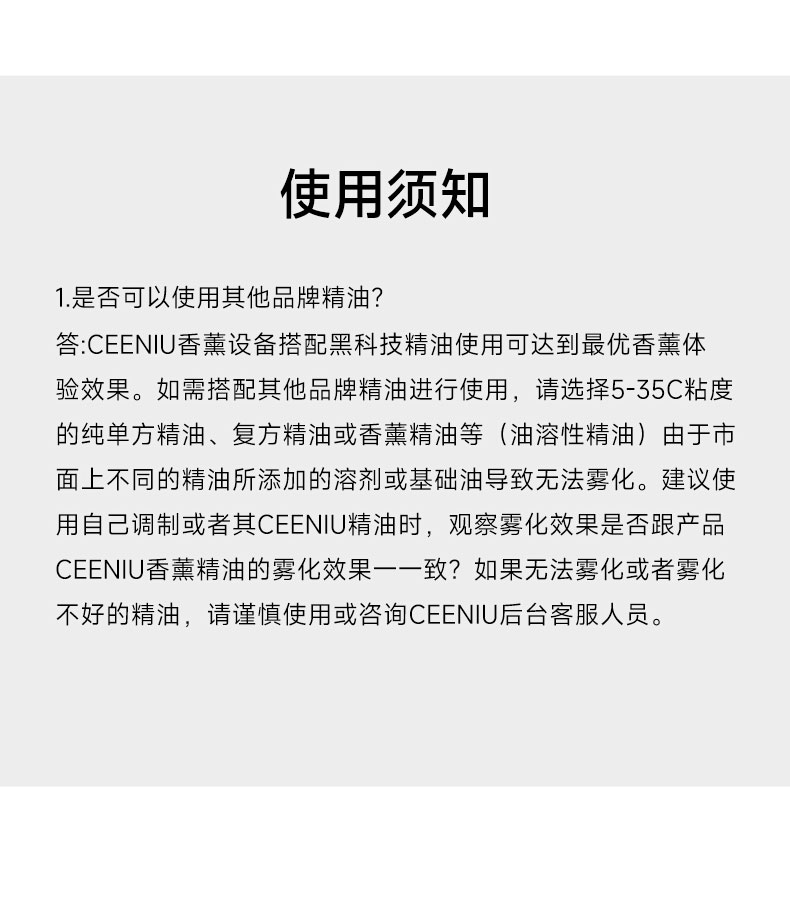 使用须知

1.是否可以使用其他品牌精油?

答:CEENIU香薰设备搭配黑科技精油使用可达到最优香薰体验效果。如需搭配其他品牌精油进行使用，请选择5-35C粘度的纯单方精油、复方精油或香薰精油等（油溶性精油）由于市面上不同的精油所添加的溶剂或基础油导致无法雾化。建议使用自己调制或者其CEENIU精油时，观察雾化效果是否跟产品CEENIU香薰精油的雾化效果一一致？如果无法雾化或者雾化不好的精油，请谨慎使用或咨询CEENIU后台客服人员。